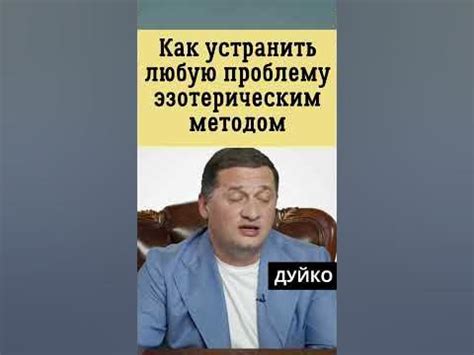 Как устранить любую проблему эзотерическим методом

ДУЙКО